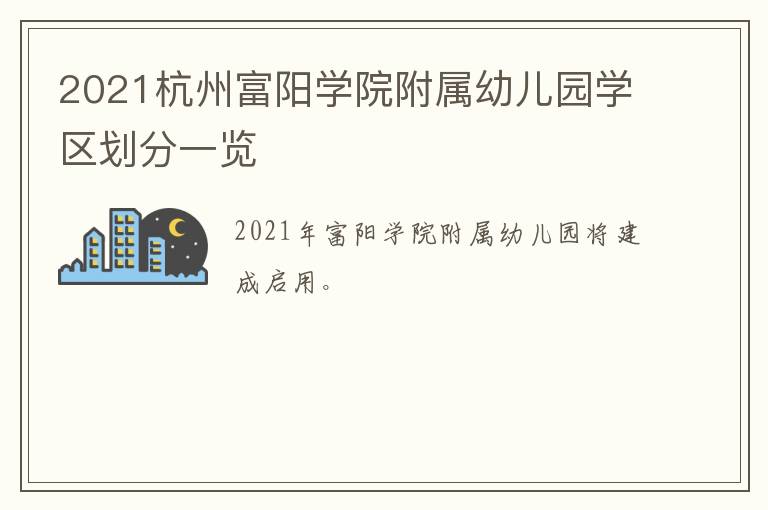 2021杭州富阳学院附属幼儿园学区划分一览

2021年富阳学院附属幼儿园将建成启用。